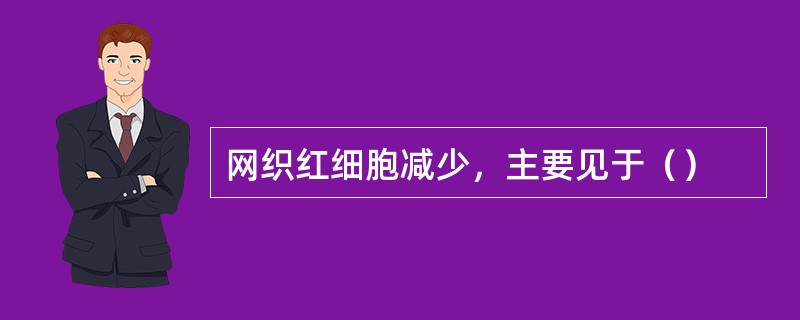 网织红细胞减少，主要见于（）